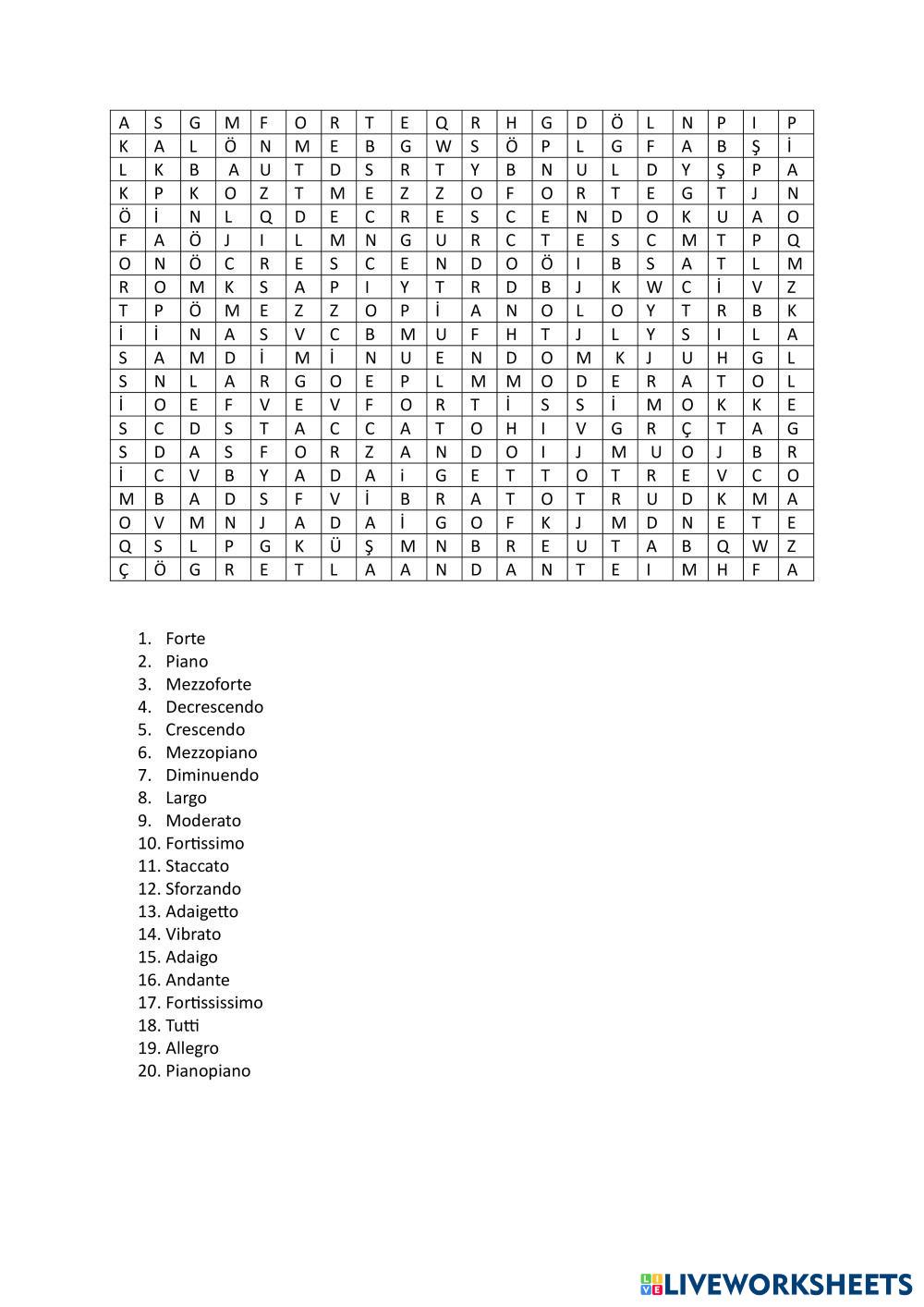 | A | S | G | M | F | O | R | T | E | Q | R | H | G | D | Ö | L | N | P | I | P |
|---|---|---|---|---|---|---|---|---|---|---|---|---|---|---|---|---|---|---|---|
| K | A | L | Ö | N | M | E | B | G | W | S | Ö | P | L | G | F | A | B | Ş | İ |
| L | K | B | A | U | T | D | S | R | T | Y | B | N | U | L | D | Y | Ş | P | A |
| K | P | K | O | Z | T | M | E | Z | Z | O | F | O | R | T | E | G | T | J | N |
| Ö | İ | N | L | Q | D | E | C | R | E | S | C | E | N | D | O | K | U | A | O |
| F | A | Ö | J | I | L | M | N | G | U | R | C | T | E | S | C | M | T | P | Q |
| O | N | Ö | C | R | E | S | C | E | N | D | O | Ö | I | B | S | A | T | L | M |
| R | O | M | K | S | A | P | I | Y | T | R | D | B | J | K | W | C | İ | V | Z |
| T | P | Ö | M | E | Z | Z | O | P | İ | A | N | O | L | O | Y | T | R | B | K |
| İ | İ | N | A | S | V | C | B | M | U | F | H | T | J | L | Y | S | I | L | A |
| S | A | M | D | İ | M | İ | N | U | E | N | D | O | M | K | J | U | H | G | L |
| S | N | L | A | R | G | O | E | P | L | M | M | O | D | E | R | A | T | O | L |
| İ | O | E | F | V | E | V | F | O | R | T | İ | S | S | İ | M | O | K | K | E |
| S | C | D | S | T | A | C | C | A | T | O | H | I | V | G | R | Ç | T | A | G |
| S | D | A | S | F | O | R | Z | A | N | D | O | I | J | M | U | O | J | B | R |
| İ | C | V | B | Y | A | D | A | i | G | E | T | T | O | T | R | E | V | C | O |
| M | B | A | D | S | F | V | İ | B | R | A | T | O | T | R | U | D | K | M | A |
| O | V | M | N | J | A | D | A | İ | G | O | F | K | J | M | D | N | E | T | E |
| Q | S | L | P | G | K | Ü | Ş | M | N | B | R | E | U | T | A | B | Q | W | Z |
| Ç | Ö | G | R | E | T | L | A | A | N | D | A | N | T | E | I | M | H | F | A |

1. Forte
2. Piano
3. Mezzoforte
4. Decrescendo
5. Crescendo
6. Mezzopiano
7. Diminuendo
8. Largo
9. Moderato
10. Fortissimo
11. Staccato
12. Sforzando
13. Adaigetto
14. Vibrato
15. Adaigo
16. Andante
17. Fortississimo
18. Tutti
19. Allegro
20. Pianopiano

LIVEWORKSHEETS